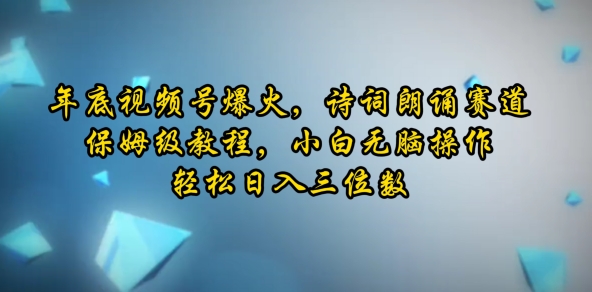 年底视频号爆火，诗词朗诵赛道
保姆级教程，小白无脑操作
轻松日入三位数